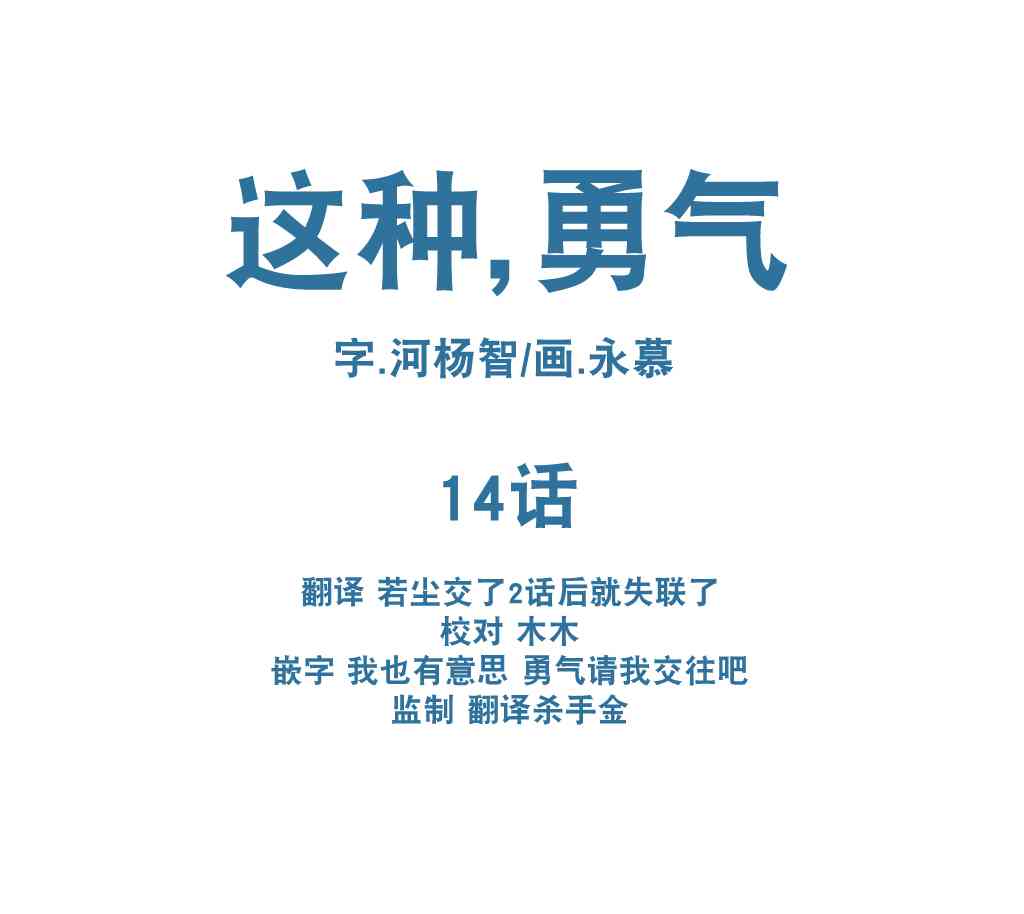 这种,勇气

字.河杨智/画.永慕

14话

翻译 若尘交了2话后就失联了
校对 木木
嵌字 我也有意思 勇气请我交往吧
监制 翻译杀手金